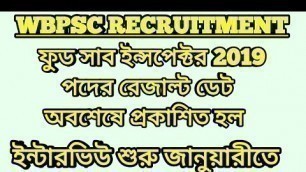 WBPSC RECRUITMENT

ফুড সাব ইন্সপেক্টর 2019 পদের রেজাল্ট ডেট অবশেষে প্রকাশিত হল

ইন্টারভিউ শুরু জানুয়ারীতে